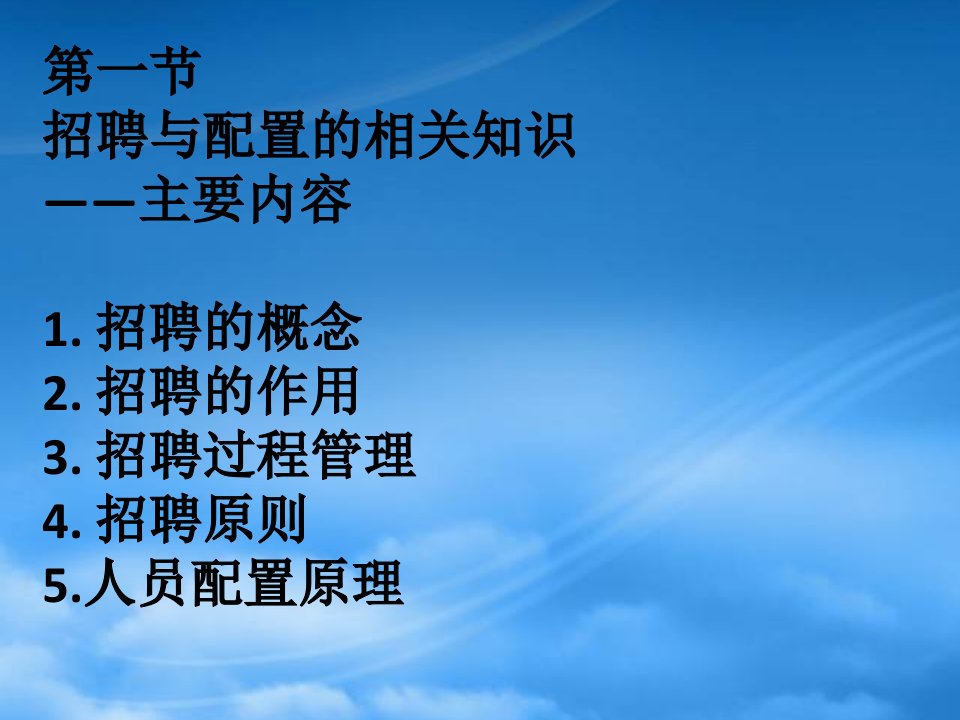 第一节
招聘与配置的相关知识
——主要内容

1. 招聘的概念
2. 招聘的作用
3. 招聘过程管理
4. 招聘原则
5.人员配置原理